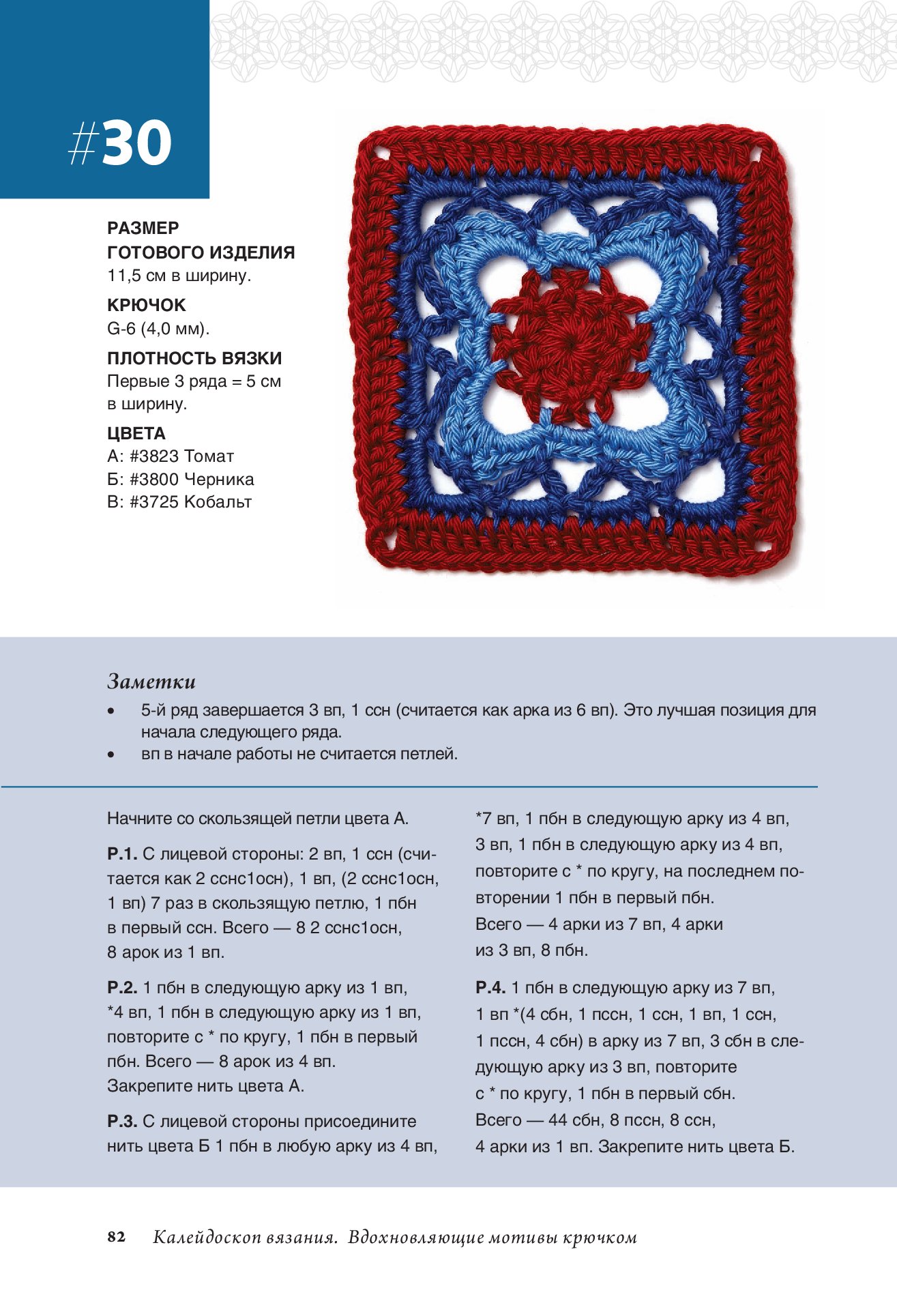 #30

РАЗМЕР ГОТОВОГО ИЗДЕЛИЯ
11,5 см в ширину.

КРЮЧОК
G-6 (4,0 мм).

ПЛОТНОСТЬ ВЯЗКИ
Первые 3 ряда = 5 см в ширину.

ЦВЕТА
А: #3823 Томат
Б: #3800 Черника
В: #3725 Кобальт

Заметки
• 5-й ряд завершается 3 вп, 1 ссн (считается как арка из 6 вп). Это лучшая позиция для начала следующего ряда.
• вп в начале работы не считается петлей.

Начните со скользящей петли цвета А.

Р.1. С лицевой стороны: 2 вп, 1 ссн (считается как 2 сснс1осн), 1 вп, (2 сснс1осн, 1 вп) 7 раз в скользящую петлю, 1 пбн в первый ссн. Всего — 8 2 сснс1осн, 8 арок из 1 вп.

Р.2. 1 пбн в следующую арку из 1 вп, *4 вп, 1 пбн в следующую арку из 1 вп, повторите с * по кругу, 1 пбн в первый пбн. Всего — 8 арок из 4 вп. Закрепите нить цвета А.

Р.3. С лицевой стороны присоедините нить цвета Б 1 пбн в любую арку из 4 вп, *7 вп, 1 пбн в следующую арку из 4 вп, 3 вп, 1 пбн в следующую арку из 4 вп, повторите с * по кругу, на последнем повторении 1 пбн в первый пбн. Всего — 4 арки из 7 вп, 4 арки из 3 вп, 8 пбн.

Р.4. 1 пбн в следующую арку из 7 вп, 1 вп *(4 сбн, 1 пссн, 1 ссн, 1 вп, 1 ссн, 1 пссн, 4 сбн) в арку из 7 вп, 3 сбн в следующую арку из 3 вп, повторите с * по кругу, 1 пбн в первый сбн. Всего — 44 сбн, 8 пссн, 8 ссн, 4 арки из 1 вп. Закрепите нить цвета Б.

82 Калейдоскоп вязания. Вдохновляющие мотивы крючком